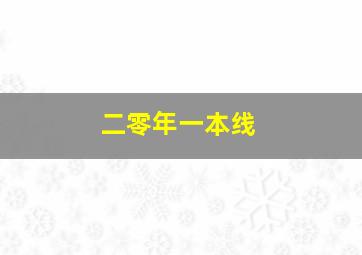 二零年一本线